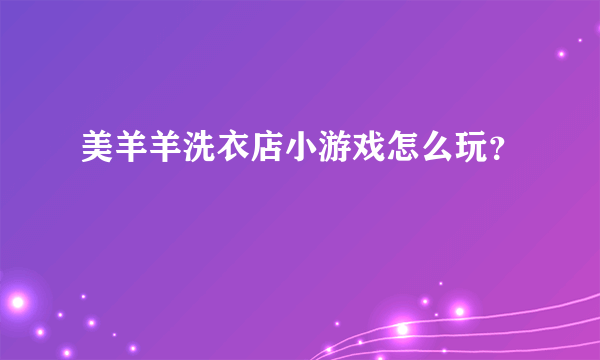 美羊羊洗衣店小游戏怎么玩?